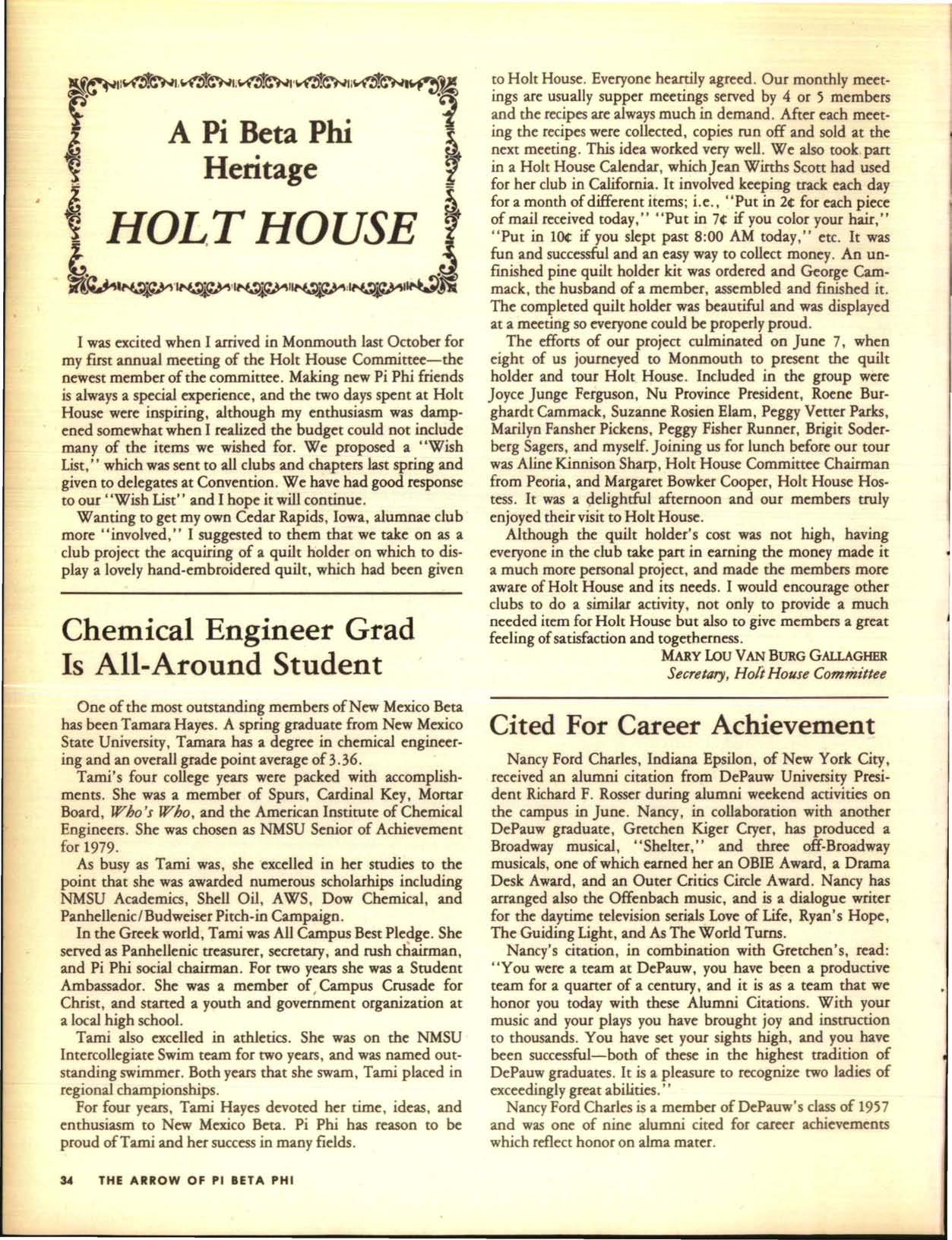 A Pi Beta Phi Heritage

HOLT HOUSE

I was excited when I arrived in Monmouth last October for my first annual meeting of the Holt House Committee—the newest member of the committee. Making new Pi Phi friends is always a special experience, and the two days spent at Holt House were inspiring, although my enthusiasm was dampened somewhat when I realized the budget could not include many of the items we wished for. We proposed a "Wish List," which was sent to all clubs and chapters last spring and given to delegates at Convention. We have had good response to our "Wish List" and I hope it will continue.

Wanting to get my own Cedar Rapids, Iowa, alumnae club more "involved," I suggested to them that we take on as a club project the acquiring of a quilt holder on which to display a lovely hand-embroidered quilt, which had been given to Holt House. Everyone heartily agreed. Our monthly meetings are usually supper meetings served by 4 or 5 members and the recipes are always much in demand. After each meeting the recipes were collected, copies run off and sold at the next meeting. This idea worked very well. We also took part in a Holt House Calendar, which Jean Wirths Scott had used for her club in California. It involved keeping track each day for a month of different items; i.e., "Put in 2¢ for each piece of mail received today," "Put in 7¢ if you color your hair," "Put in 10¢ if you slept past 8:00 AM today," etc. It was fun and successful and an easy way to collect money. An unfinished pine quilt holder kit was ordered and George Cammack, the husband of a member, assembled and finished it. The completed quilt holder was beautiful and was displayed at a meeting so everyone could be properly proud.

The efforts of our project culminated on June 7, when eight of us journeyed to Monmouth to present the quilt holder and tour Holt House. Included in the group were Joyce Junge Ferguson, Nu Province President, Roene Burghardt Cammack, Suzanne Rosien Elam, Peggy Vetter Parks, Marilyn Fansher Pickens, Peggy Fisher Runner, Brigit Soderberg Sagers, and myself. Joining us for lunch before our tour was Aline Kinnison Sharp, Holt House Committee Chairman from Peoria, and Margaret Bowker Cooper, Holt House Hostess. It was a delightful afternoon and our members truly enjoyed their visit to Holt House.

Although the quilt holder's cost was not high, having everyone in the club take part in earning the money made it a much more personal project, and made the members more aware of Holt House and its needs. I would encourage other clubs to do a similar activity, not only to provide a much needed item for Holt House but also to give members a great feeling of satisfaction and togetherness.

MARY LOU VAN BURG GALLAGHER
Secretary, Holt House Committee

Chemical Engineer Grad Is All-Around Student

One of the most outstanding members of New Mexico Beta has been Tamara Hayes. A spring graduate from New Mexico State University, Tamara has a degree in chemical engineering and an overall grade point average of 3.36.

Tami's four college years were packed with accomplishments. She was a member of Spurs, Cardinal Key, Mortar Board, Who's Who, and the American Institute of Chemical Engineers. She was chosen as NMSU Senior of Achievement for 1979.

As busy as Tami was, she excelled in her studies to the point that she was awarded numerous scholarhips including NMSU Academics, Shell Oil, AWS, Dow Chemical, and Panhellenic/Budweiser Pitch-in Campaign.

In the Greek world, Tami was All Campus Best Pledge. She served as Panhellenic treasurer, secretary, and rush chairman, and Pi Phi social chairman. For two years she was a Student Ambassador. She was a member of Campus Crusade for Christ, and started a youth and government organization at a local high school.

Tami also excelled in athletics. She was on the NMSU Intercollegiate Swim team for two years, and was named outstanding swimmer. Both years that she swam, Tami placed in regional championships.

For four years, Tami Hayes devoted her time, ideas, and enthusiasm to New Mexico Beta. Pi Phi has reason to be proud of Tami and her success in many fields.

Cited For Career Achievement

Nancy Ford Charles, Indiana Epsilon, of New York City, received an alumni citation from DePauw University President Richard F. Rosser during alumni weekend activities on the campus in June. Nancy, in collaboration with another DePauw graduate, Gretchen Kiger Cryer, has produced a Broadway musical, "Shelter," and three off-Broadway musicals, one of which earned her an OBIE Award, a Drama Desk Award, and an Outer Critics Circle Award. Nancy has arranged also the Offenbach music, and is a dialogue writer for the daytime television serials Love of Life, Ryan's Hope, The Guiding Light, and As The World Turns.

Nancy's citation, in combination with Gretchen's, read: "You were a team at DePauw, you have been a productive team for a quarter of a century, and it is as a team that we honor you today with these Alumni Citations. With your music and your plays you have brought joy and instruction to thousands. You have set your sights high, and you have been successful—both of these in the highest tradition of DePauw graduates. It is a pleasure to recognize two ladies of exceedingly great abilities."

Nancy Ford Charles is a member of DePauw's class of 1957 and was one of nine alumni cited for career achievements which reflect honor on alma mater.

34 THE ARROW OF PI BETA PHI